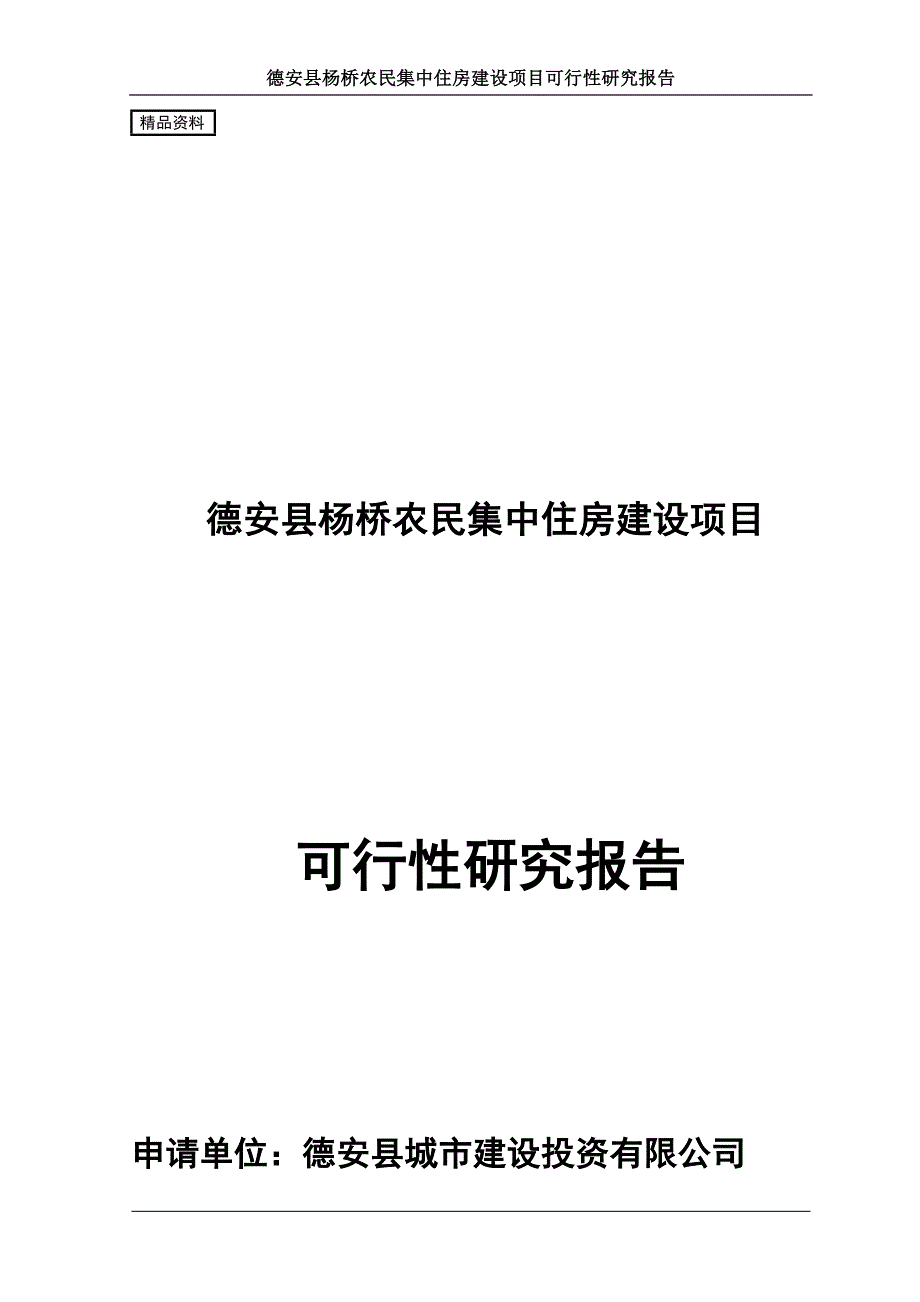 德安县杨桥农民集中住房建设项目可行性研究报告

精品资料

德安县杨桥农民集中住房建设项目

可行性研究报告

申请单位：德安县城市建设投资有限公司